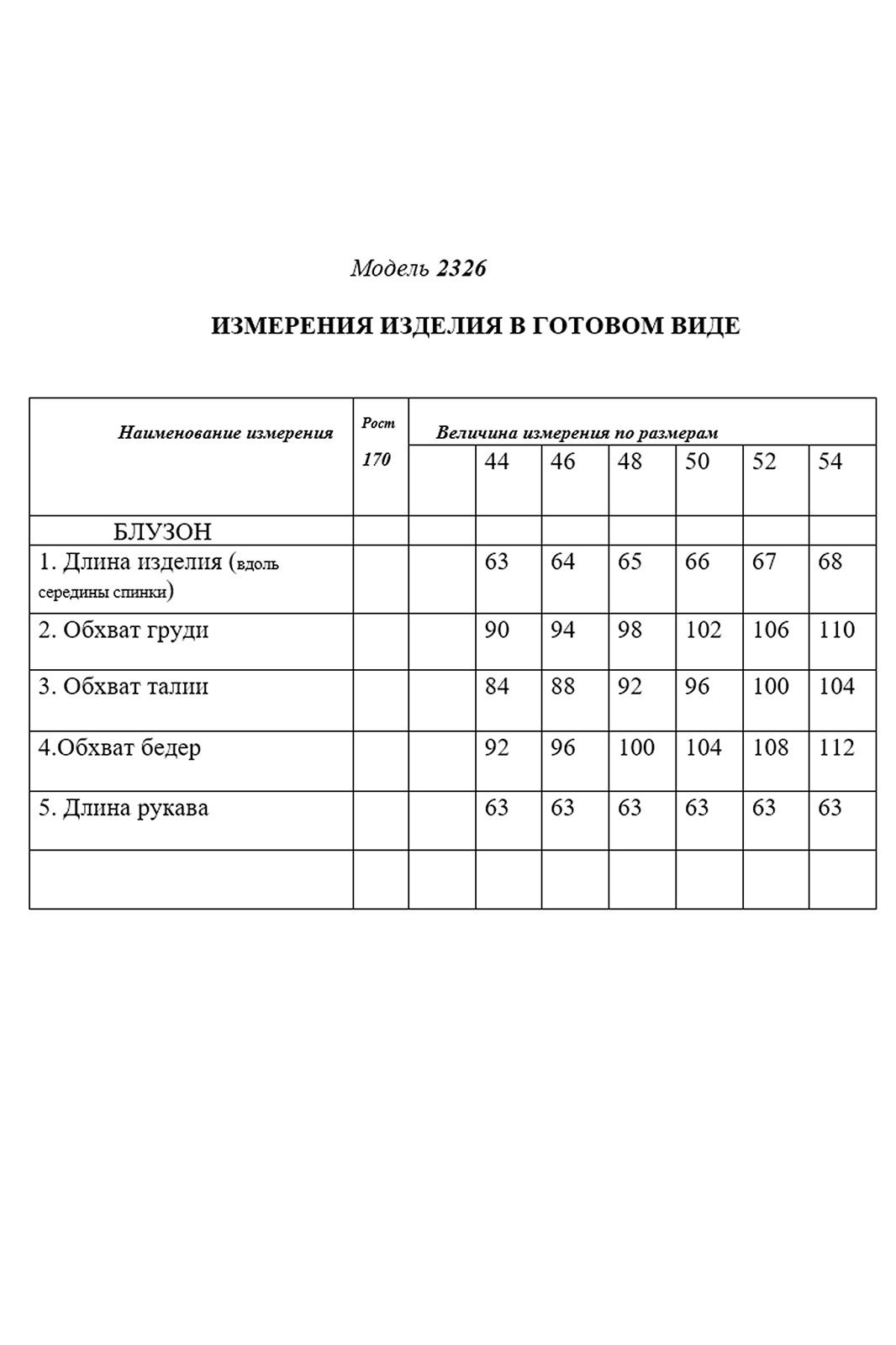 Модель 2326

ИЗМЕРЕНИЯ ИЗДЕЛИЯ В ГОТОВОМ ВИДЕ

| Наименование измерения | Рост 170 | Величина измерения по размерам | | | | | | |
|---|---|---|---|---|---|---|---|---|
| | | | 44 | 46 | 48 | 50 | 52 | 54 |
| БЛУЗОН | | | | | | | | |
| 1. Длина изделия (вдоль середины спинки) | | | 63 | 64 | 65 | 66 | 67 | 68 |
| 2. Обхват груди | | | 90 | 94 | 98 | 102 | 106 | 110 |
| 3. Обхват талии | | | 84 | 88 | 92 | 96 | 100 | 104 |
| 4.Обхват бедер | | | 92 | 96 | 100 | 104 | 108 | 112 |
| 5. Длина рукава | | | 63 | 63 | 63 | 63 | 63 | 63 |
| | | | | | | | | |